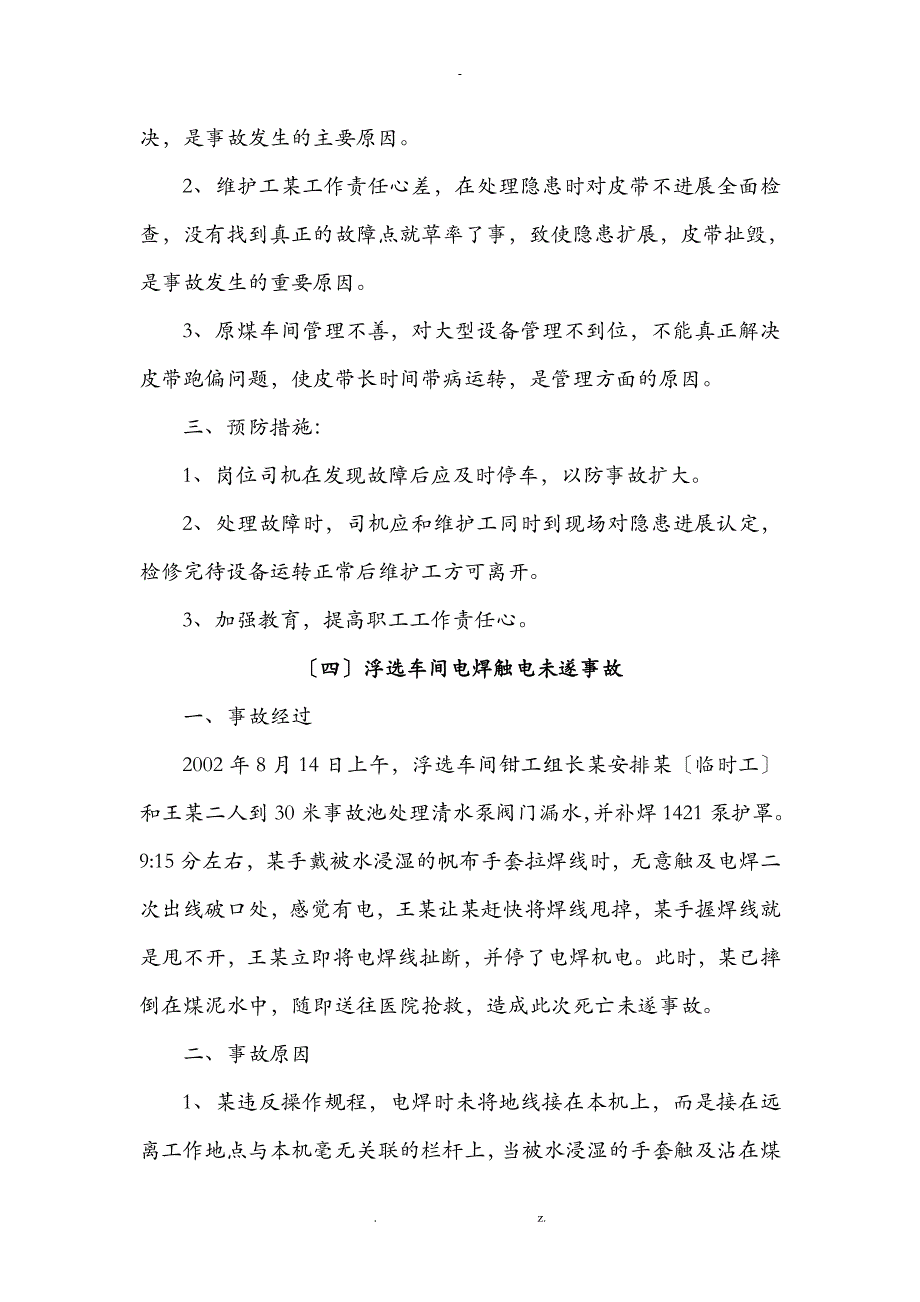 -

决，是事故发生的主要原因。

2、维护工某工作责任心差，在处理隐患时对皮带不进展全面检查，没有找到真正的故障点就草率了事，致使隐患扩展，皮带扯毁，是事故发生的重要原因。

3、原煤车间管理不善，对大型设备管理不到位，不能真正解决皮带跑偏问题，使皮带长时间带病运转，是管理方面的原因。

三、预防措施:

1、岗位司机在发现故障后应及时停车，以防事故扩大。

2、处理故障时，司机应和维护工同时到现场对隐患进展认定，检修完待设备运转正常后维护工方可离开。

3、加强教育，提高职工工作责任心。

〔四〕浮选车间电焊触电未遂事故

一、事故经过

2002年8月14日上午，浮选车间钳工组长某安排某〔临时工〕和王某二人到30米事故池处理清水泵阀门漏水，并补焊1421泵护罩。9:15分左右，某手戴被水浸湿的帆布手套拉焊线时，无意触及电焊二次出线破口处，感觉有电，王某让某赶快将焊线甩掉，某手握焊线就是甩不开，王某立即将电焊线扯断，并停了电焊机电。此时，某已摔倒在煤泥水中，随即送往医院抢救，造成此次死亡未遂事故。

二、事故原因

1、某违反操作规程，电焊时未将地线接在本机上，而是接在远离工作地点与本机毫无关联的栏杆上，当被水浸湿的手套触及沾在煤

. z.